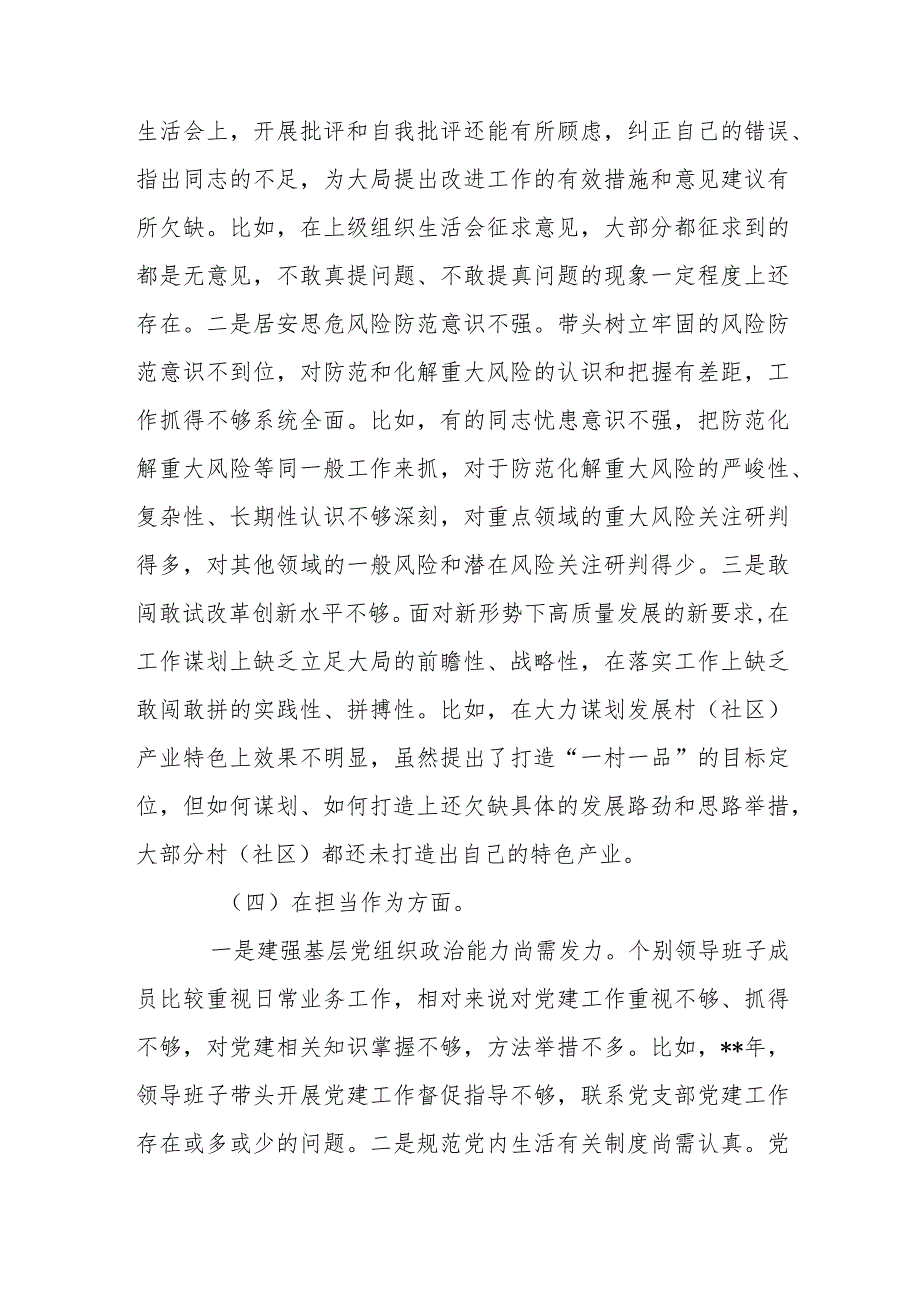 生活会上，开展批评和自我批评还能有所顾虑，纠正自己的错误、指出同志的不足，为大局提出改进工作的有效措施和意见建议有所欠缺。比如，在上级组织生活会征求意见，大部分都征求到的都是无意见，不敢真提问题、不敢提真问题的现象一定程度上还存在。二是居安思危风险防范意识不强。带头树立牢固的风险防范意识不到位，对防范和化解重大风险的认识和把握有差距，工作抓得不够系统全面。比如，有的同志忧患意识不强，把防范化解重大风险等同一般工作来抓，对于防范化解重大风险的严峻性、复杂性、长期性认识不够深刻，对重点领域的重大风险关注研判得多，对其他领域的一般风险和潜在风险关注研判得少。三是敢闯敢试改革创新水平不够。面对新形势下高质量发展的新要求，在工作谋划上缺乏立足大局的前瞻性、战略性，在落实工作上缺乏敢闯敢拼的实践性、拼搏性。比如，在大力谋划发展村（社区）产业特色上效果不明显，虽然提出了打造“一村一品”的目标定位，但如何谋划、如何打造上还欠缺具体的发展路劲和思路举措，大部分村（社区）都还未打造出自己的特色产业。

（四）在担当作为方面。

一是建强基层党组织政治能力尚需发力。个别领导班子成员比较重视日常业务工作，相对来说对党建工作重视不够、抓得不够，对党建相关知识掌握不够，方法举措不多。比如，**年，领导班子带头开展党建工作督促指导不够，联系党支部党建工作存在或多或少的问题。二是规范党内生活有关制度尚需认真。党